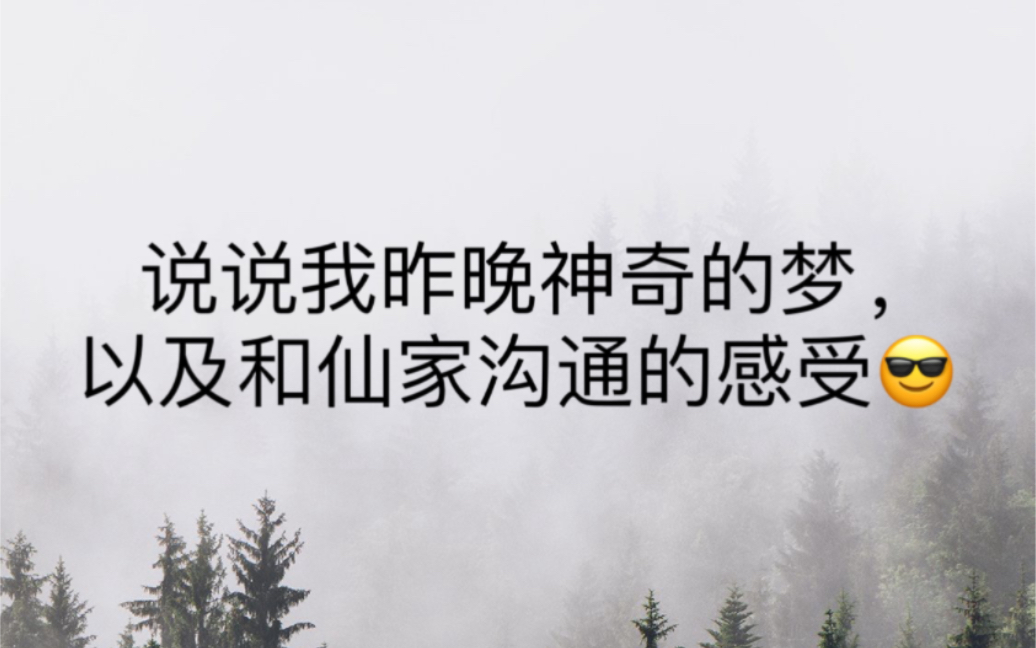 说说我昨晚神奇的梦，
以及和仙家沟通的感受😎